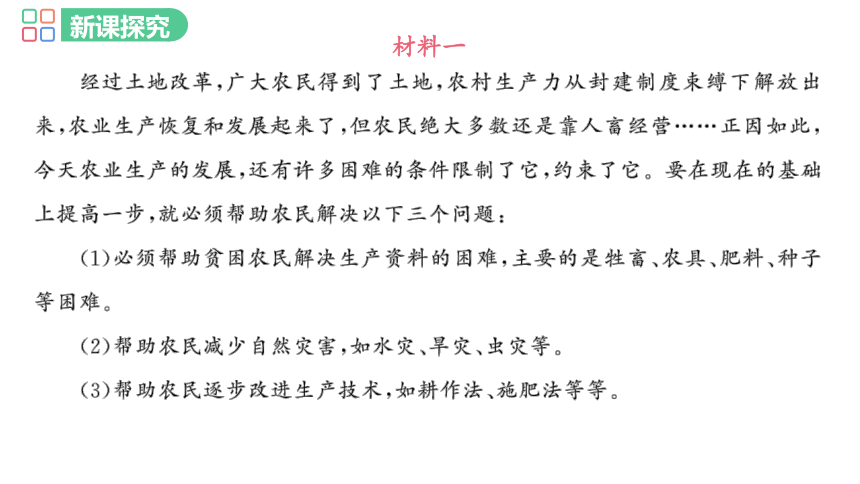 新课探究

材料一

经过土地改革，广大农民得到了土地，农村生产力从封建制度束缚下解放出来，农业生产恢复和发展起来了，但农民绝大多数还是靠人畜经营……正因如此，今天农业生产的发展，还有许多困难的条件限制了它，约束了它。要在现在的基础上提高一步，就必须帮助农民解决以下三个问题：

(1)必须帮助贫困农民解决生产资料的困难，主要的是牲畜、农具、肥料、种子等困难。

(2)帮助农民减少自然灾害，如水灾、旱灾、虫灾等。

(3)帮助农民逐步改进生产技术，如耕作法、施肥法等等。